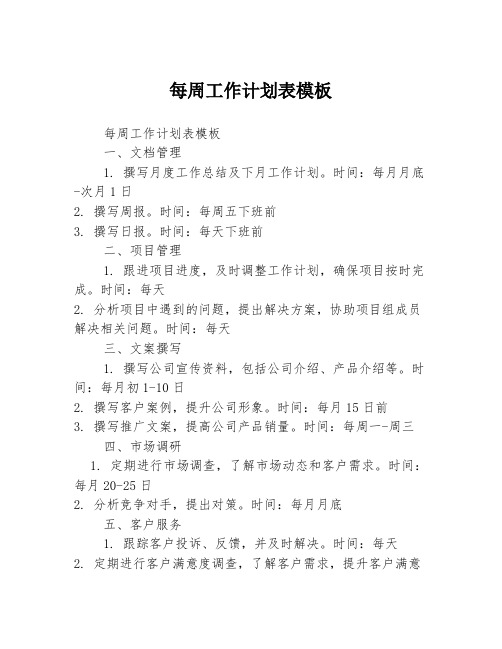 每周工作计划表模板

每周工作计划表模板

一、文档管理

1. 撰写月度工作总结及下月工作计划。时间：每月月底-次月1日

2. 撰写周报。时间：每周五下班前

3. 撰写日报。时间：每天下班前

二、项目管理

1. 跟进项目进度，及时调整工作计划，确保项目按时完成。时间：每天

2. 分析项目中遇到的问题，提出解决方案，协助项目组成员解决相关问题。时间：每天

三、文案撰写

1. 撰写公司宣传资料，包括公司介绍、产品介绍等。时间：每月初1-10日

2. 撰写客户案例，提升公司形象。时间：每月15日前

3. 撰写推广文案，提高公司产品销量。时间：每周一-周三

四、市场调研

1. 定期进行市场调查，了解市场动态和客户需求。时间：每月20-25日

2. 分析竞争对手，提出对策。时间：每月月底

五、客户服务

1. 跟踪客户投诉、反馈，并及时解决。时间：每天

2. 定期进行客户满意度调查，了解客户需求，提升客户满意